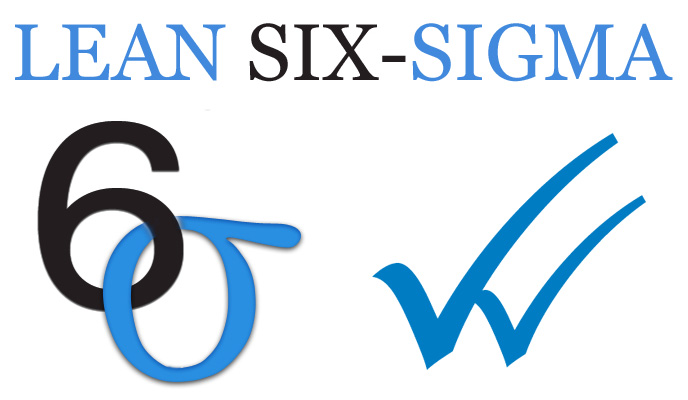 LEAN SIX-SIGMA

6σ